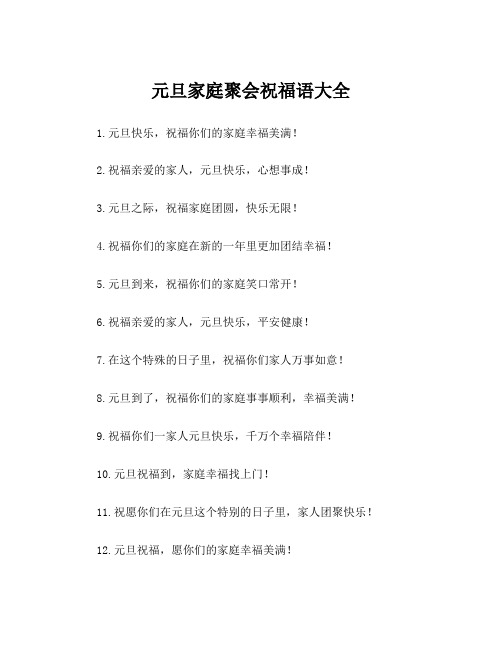 元旦家庭聚会祝福语大全

1.元旦快乐，祝福你们的家庭幸福美满！

2.祝福亲爱的家人，元旦快乐，心想事成！

3.元旦之际，祝福家庭团圆，快乐无限！

4.祝福你们的家庭在新的一年里更加团结幸福！

5.元旦到来，祝福你们的家庭笑口常开！

6.祝福亲爱的家人，元旦快乐，平安健康！

7.在这个特殊的日子里，祝福你们家人万事如意！

8.元旦到了，祝福你们的家庭事事顺利，幸福美满！

9.祝福你们一家人元旦快乐，千万个幸福陪伴！

10.元旦祝福到，家庭幸福找上门！

11.祝愿你们在元旦这个特别的日子里，家人团聚快乐！

12.元旦祝福，愿你们的家庭幸福美满！